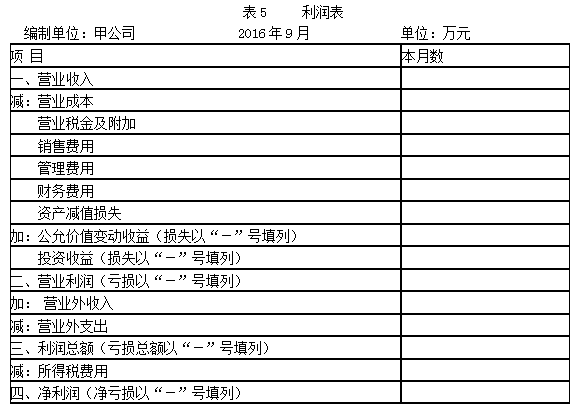 表 5　　利润表

编制单位：甲公司　　2016 年 9 月　　单位：万元

| 项 目 | 本月数 |
|---|---|
| 一、营业收入 | |
| 减：营业成本 | |
| 营业税金及附加 | |
| 销售费用 | |
| 管理费用 | |
| 财务费用 | |
| 资产减值损失 | |
| 加：公允价值变动收益（损失以“－”号填列） | |
| 投资收益（损失以“－”号填列） | |
| 二、营业利润（亏损以“－”号填列） | |
| 加： 营业外收入 | |
| 减：营业外支出 | |
| 三、利润总额（亏损总额以“－”号填列） | |
| 减：所得税费用 | |
| 四、净利润（净亏损以“－”号填列） | |